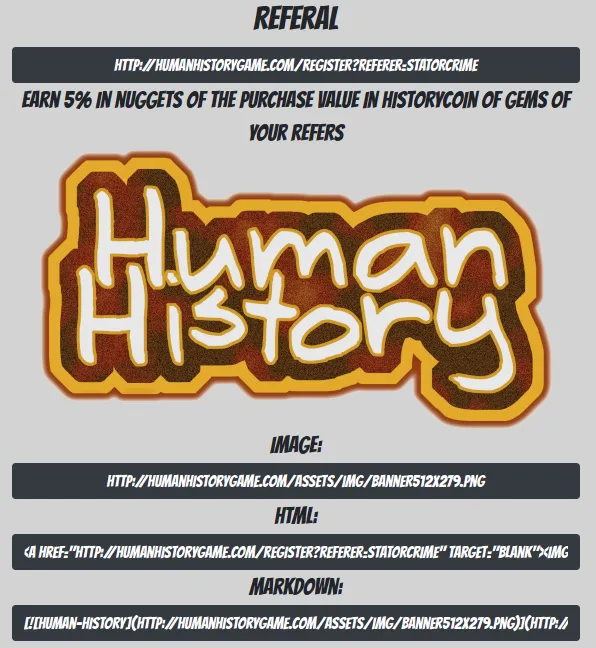 REFERAL

HTTP://HUMANHISTORYGAME.COM/REGISTER?REFERER=STATORCRIME

EARN 5% IN NUGGETS OF THE PURCHASE VALUE IN HISTORYCOIN OF GEMS OF YOUR REFERS

Human History

IMAGE:

HTTP://HUMANHISTORYGAME.COM/ASSETS/IMG/BANNER512X279.PNG

HTML:

<A HREF="HTTP://HUMANHISTORYGAME.COM/REGISTER?REFERER=STATORCRIME" TARGET="BLANK"><IMG

MARKDOWN:

[![HUMAN-HISTORY](HTTP://HUMANHISTORYGAME.COM/ASSETS/IMG/BANNER512X279.PNG)](HTTP:/